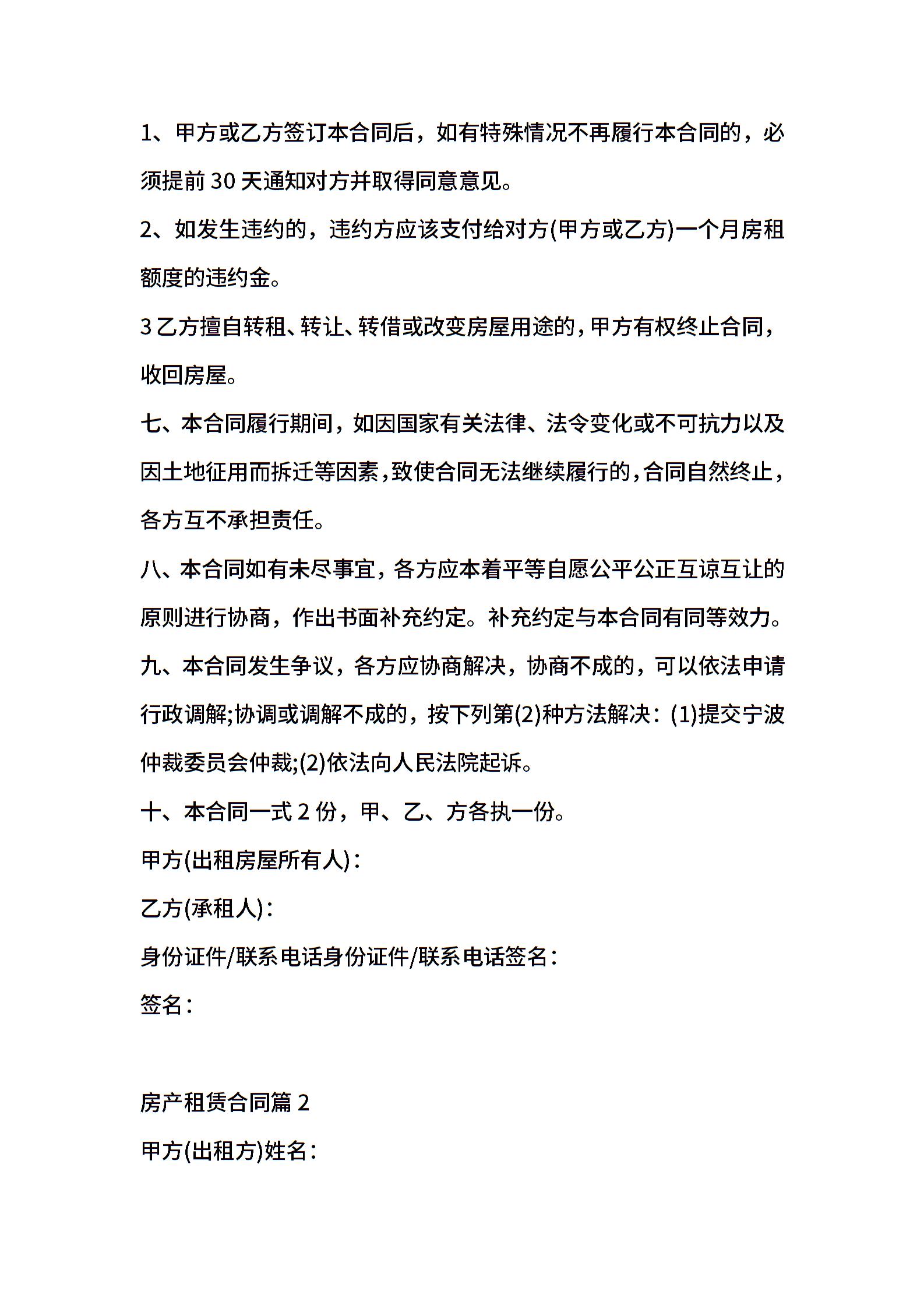 1、甲方或乙方签订本合同后，如有特殊情况不再履行本合同的，必须提前 30 天通知对方并取得同意意见。

2、如发生违约的，违约方应该支付给对方(甲方或乙方)一个月房租额度的违约金。

3 乙方擅自转租、转让、转借或改变房屋用途的，甲方有权终止合同，收回房屋。

七、本合同履行期间，如因国家有关法律、法令变化或不可抗力以及因土地征用而拆迁等因素，致使合同无法继续履行的，合同自然终止，各方互不承担责任。

八、本合同如有未尽事宜，各方应本着平等自愿公平公正互谅互让的原则进行协商，作出书面补充约定。补充约定与本合同有同等效力。

九、本合同发生争议，各方应协商解决，协商不成的，可以依法申请行政调解;协调或调解不成的，按下列第(2)种方法解决：(1)提交宁波仲裁委员会仲裁;(2)依法向人民法院起诉。

十、本合同一式 2 份，甲、乙、方各执一份。

甲方(出租房屋所有人)：

乙方(承租人)：

身份证件/联系电话身份证件/联系电话签名：

签名：

房产租赁合同篇 2

甲方(出租方)姓名：